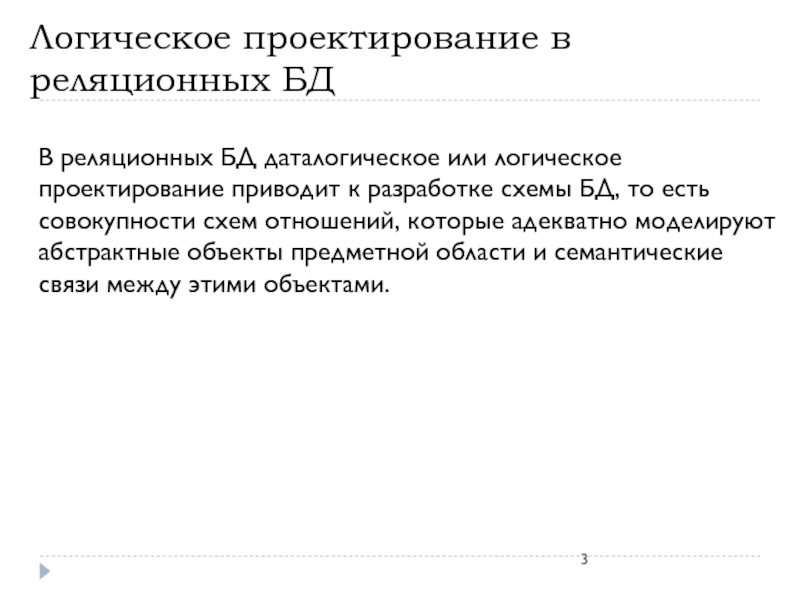 Логическое проектирование в реляционных БД

В реляционных БД даталогическое или логическое проектирование приводит к разработке схемы БД, то есть совокупности схем отношений, которые адекватно моделируют абстрактные объекты предметной области и семантические связи между этими объектами.

3